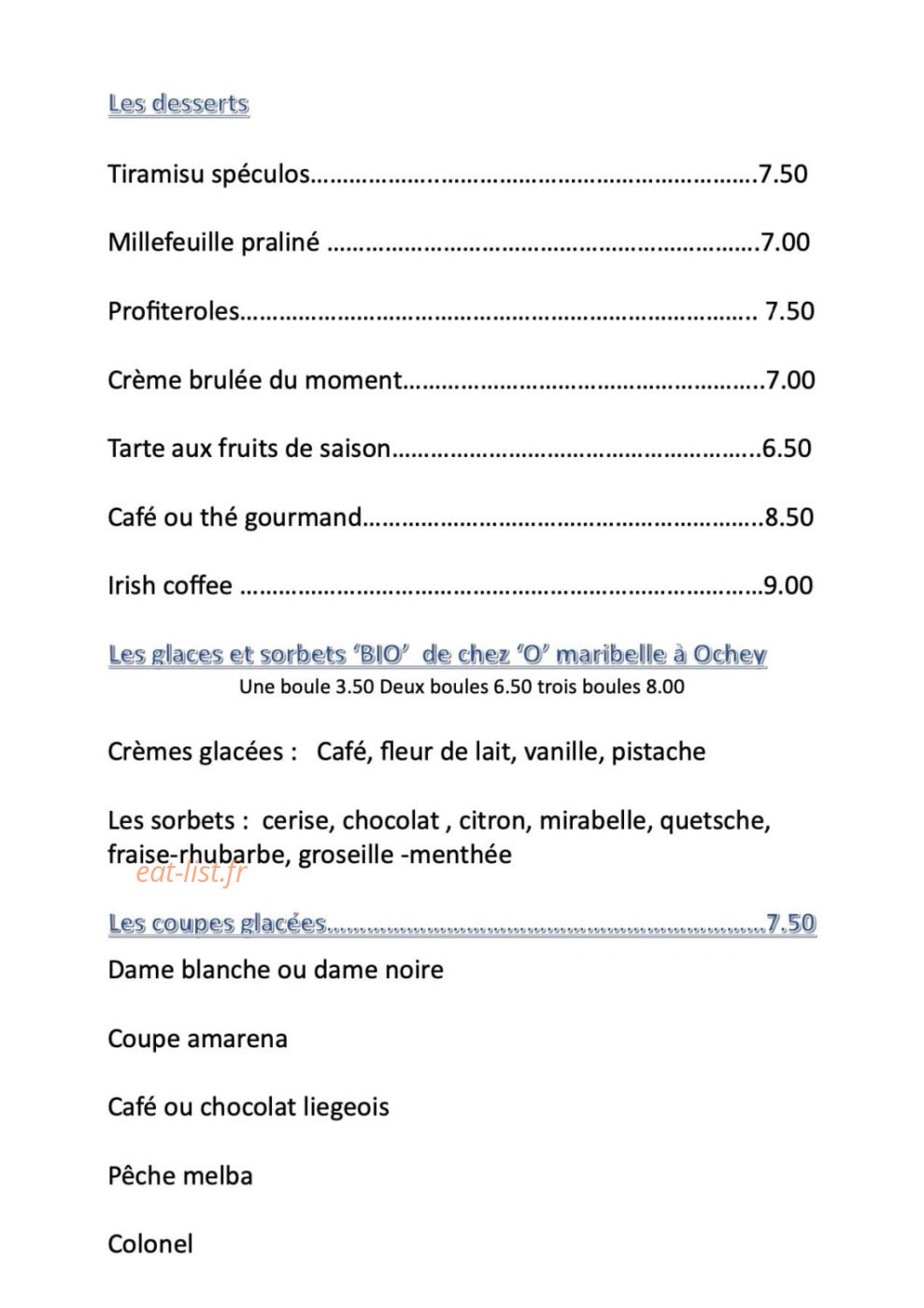 Les desserts

Tiramisu spéculos 7.50

Millefeuille praliné 7.00

Profiteroles 7.50

Crème brulée du moment 7.00

Tarte aux fruits de saison 6.50

Café ou thé gourmand 8.50

Irish coffee 9.00

Les glaces et sorbets 'BIO' de chez 'O' maribelle à Ochey
Une boule 3.50 Deux boules 6.50 trois boules 8.00

Crèmes glacées : Café, fleur de lait, vanille, pistache

Les sorbets : cerise, chocolat , citron, mirabelle, quetsche, fraise-rhubarbe, groseille -menthée

Les coupes glacées 7.50

Dame blanche ou dame noire

Coupe amarena

Café ou chocolat liegeois

Pêche melba

Colonel

eat-list.fr